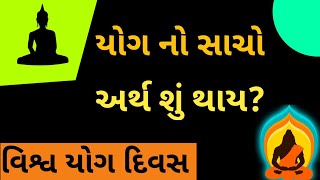 યોગ નો સાચો અર્થ શું થાય?

વિશ્વ યોગ દિવસ